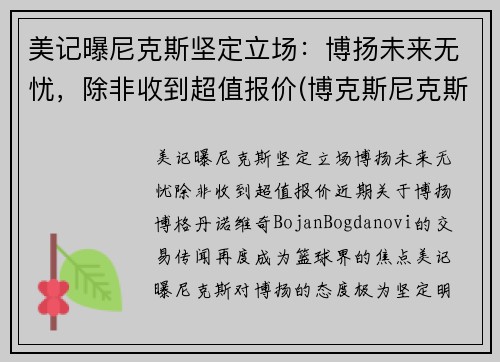 美记曝尼克斯坚定立场：博扬未来无忧，除非收到超值报价(博克斯尼克斯

美记曝尼克斯坚定立场博扬未来无忧除非收到超值报价近期关于博扬博格丹诺维奇BojanBogdanovi的交易传闻再度成为篮球界的焦点美记曝尼克斯对博扬的态度极为坚定明